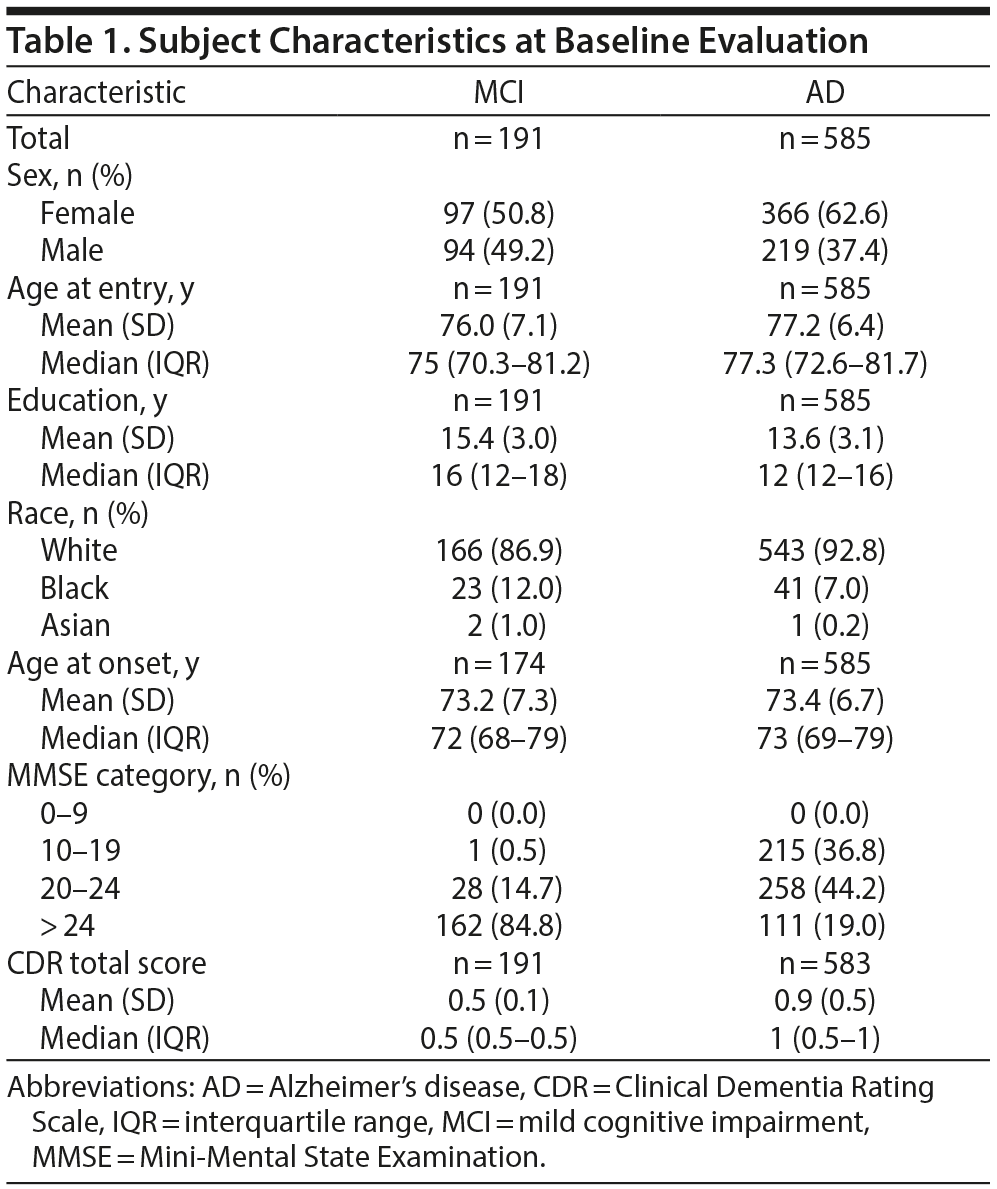 Table 1. Subject Characteristics at Baseline Evaluation

| Characteristic | MCI | AD |
|---|---|---|
| Total | n = 191 | n = 585 |
| Sex, n (%) | | |
| Female | 97 (50.8) | 366 (62.6) |
| Male | 94 (49.2) | 219 (37.4) |
| Age at entry, y | n = 191 | n = 585 |
| Mean (SD) | 76.0 (7.1) | 77.2 (6.4) |
| Median (IQR) | 75 (70.3–81.2) | 77.3 (72.6–81.7) |
| Education, y | n = 191 | n = 585 |
| Mean (SD) | 15.4 (3.0) | 13.6 (3.1) |
| Median (IQR) | 16 (12–18) | 12 (12–16) |
| Race, n (%) | | |
| White | 166 (86.9) | 543 (92.8) |
| Black | 23 (12.0) | 41 (7.0) |
| Asian | 2 (1.0) | 1 (0.2) |
| Age at onset, y | n = 174 | n = 585 |
| Mean (SD) | 73.2 (7.3) | 73.4 (6.7) |
| Median (IQR) | 72 (68–79) | 73 (69–79) |
| MMSE category, n (%) | | |
| 0–9 | 0 (0.0) | 0 (0.0) |
| 10–19 | 1 (0.5) | 215 (36.8) |
| 20–24 | 28 (14.7) | 258 (44.2) |
| > 24 | 162 (84.8) | 111 (19.0) |
| CDR total score | n = 191 | n = 583 |
| Mean (SD) | 0.5 (0.1) | 0.9 (0.5) |
| Median (IQR) | 0.5 (0.5–0.5) | 1 (0.5–1) |

Abbreviations: AD = Alzheimer's disease, CDR = Clinical Dementia Rating Scale, IQR = interquartile range, MCI = mild cognitive impairment, MMSE = Mini-Mental State Examination.